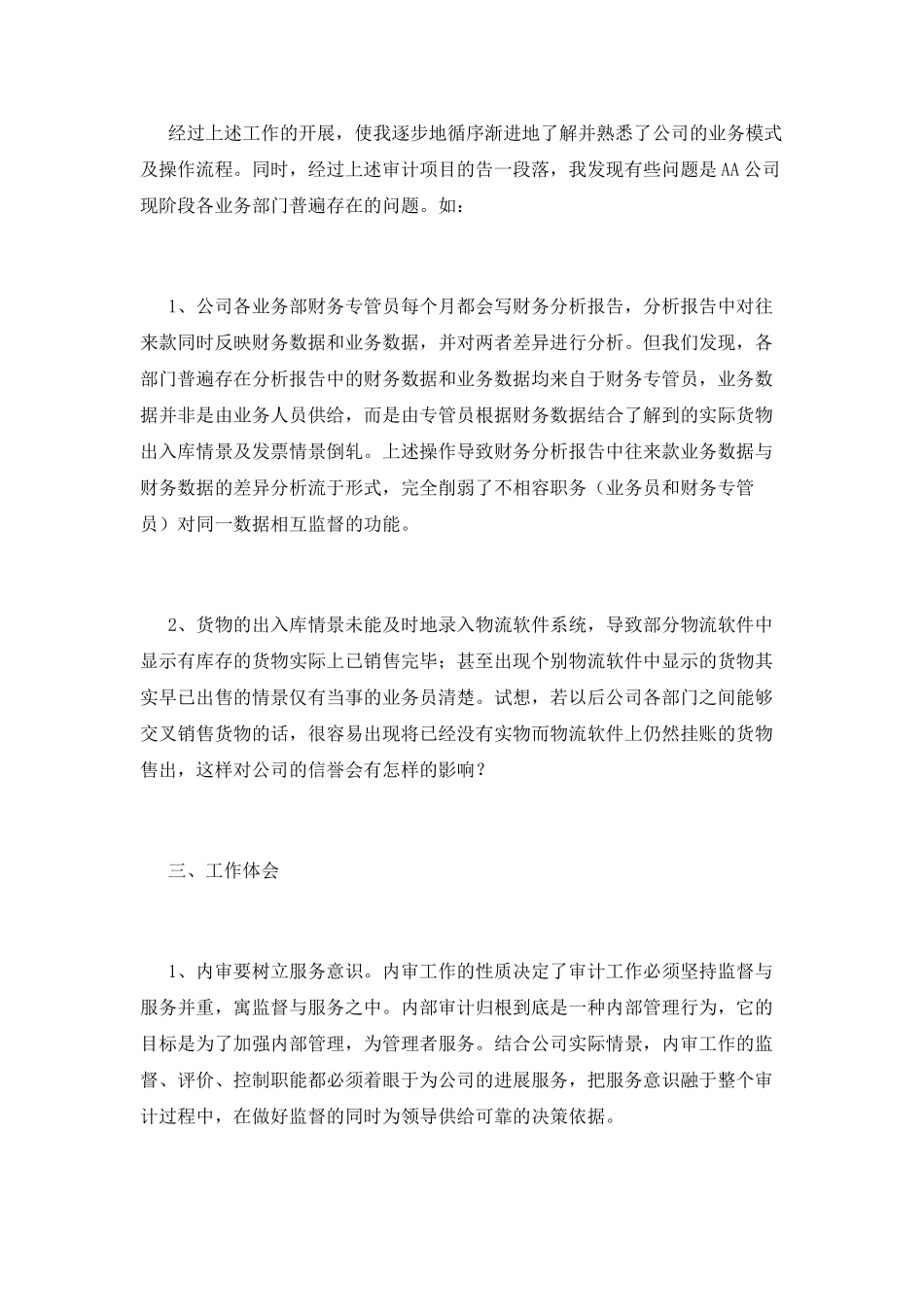 经过上述工作的开展，使我逐步地循序渐进地了解并熟悉了公司的业务模式及操作流程。同时，经过上述审计项目的告一段落，我发现有些问题是AA公司现阶段各业务部门普遍存在的问题。如：

1、公司各业务部财务专管员每个月都会写财务分析报告，分析报告中对往来款同时反映财务数据和业务数据，并对两者差异进行分析。但我们发现，各部门普遍存在分析报告中的财务数据和业务数据均来自于财务专管员，业务数据并非是由业务人员供给，而是由专管员根据财务数据结合了解到的实际货物出入库情景及发票情景倒轧。上述操作导致财务分析报告中往来款业务数据与财务数据的差异分析流于形式，完全削弱了不相容职务（业务员和财务专管员）对同一数据相互监督的功能。

2、货物的出入库情景未能及时地录入物流软件系统，导致部分物流软件中显示有库存的货物实际上已销售完毕；甚至出现个别物流软件中显示的货物其实早已出售的情景仅有当事的业务员清楚。试想，若以后公司各部门之间能够交叉销售货物的话，很容易出现将已经没有实物而物流软件上仍然挂账的货物售出，这样对公司的信誉会有怎样的影响？

三、工作体会

1、内审要树立服务意识。内审工作的性质决定了审计工作必须坚持监督与服务并重，寓监督与服务之中。内部审计归根到底是一种内部管理行为，它的目标是为了加强内部管理，为管理者服务。结合公司实际情景，内审工作的监督、评价、控制职能都必须着眼于为公司的进展服务，把服务意识融于整个审计过程中，在做好监督的同时为领导供给可靠的决策依据。